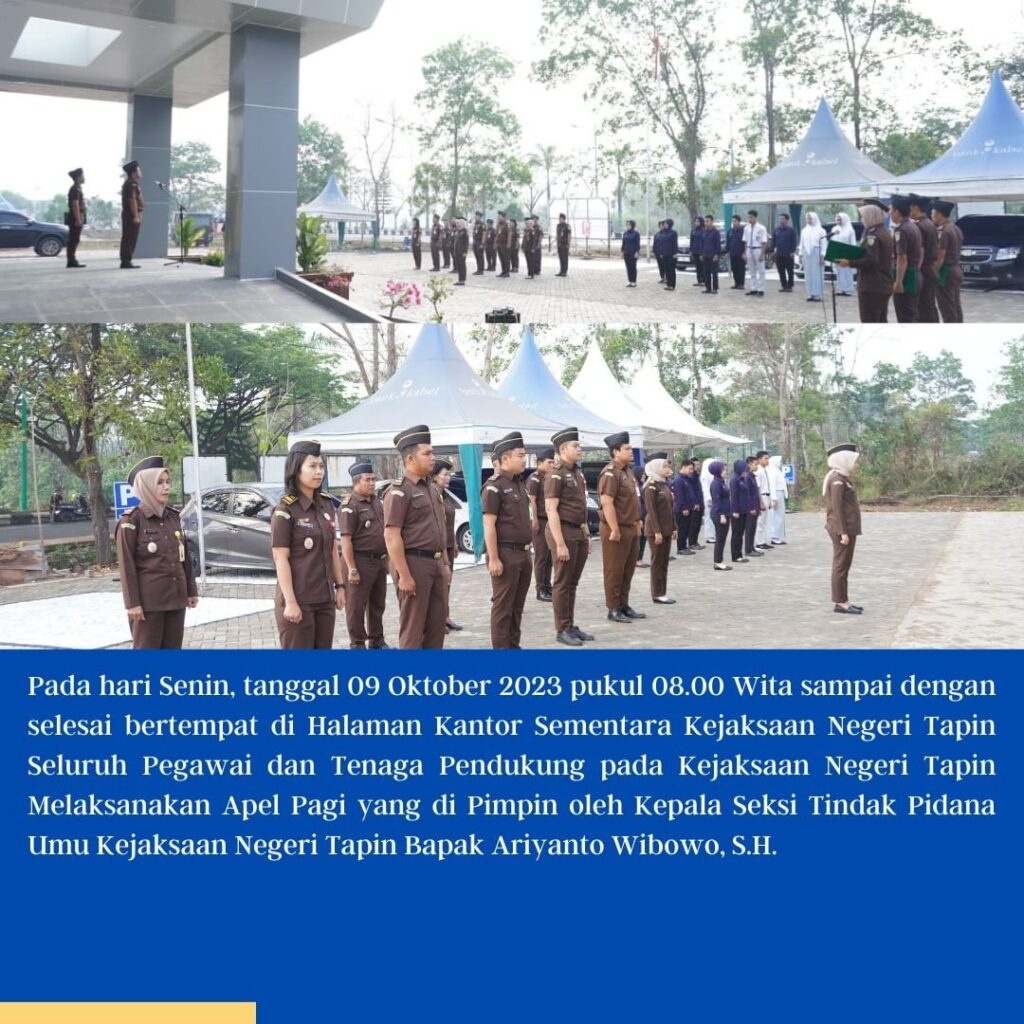 Pada hari Senin, tanggal 09 Oktober 2023 pukul 08.00 Wita sampai dengan selesai bertempat di Halaman Kantor Sementara Kejaksaan Negeri Tapin Seluruh Pegawai dan Tenaga Pendukung pada Kejaksaan Negeri Tapin Melaksanakan Apel Pagi yang di Pimpin oleh Kepala Seksi Tindak Pidana Umu Kejaksaan Negeri Tapin Bapak Ariyanto Wibowo, S.H.